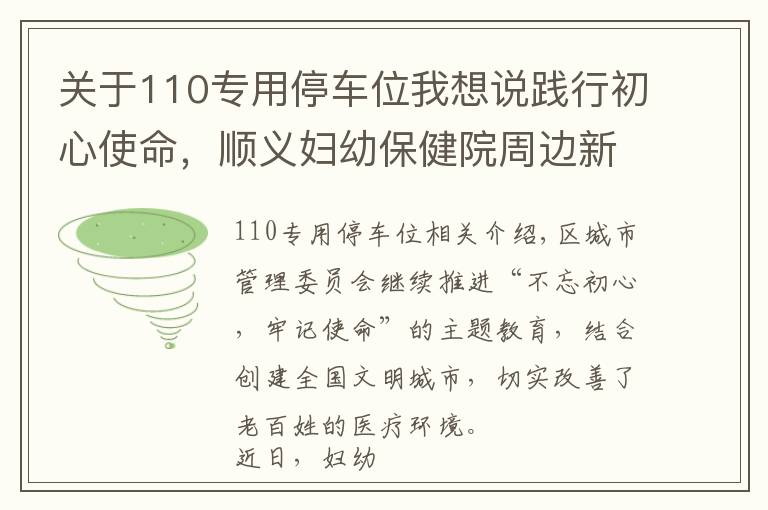 关于110专用停车位我想说践行初心使命，顺义妇幼保健院周边新

110专用停车位相关介绍，区城市管理委员会继续推进“不忘初心，牢记使命”的主题教育，结合创建全国文明城市，切实改善了老百姓的医疗环境。
近日，妇幼